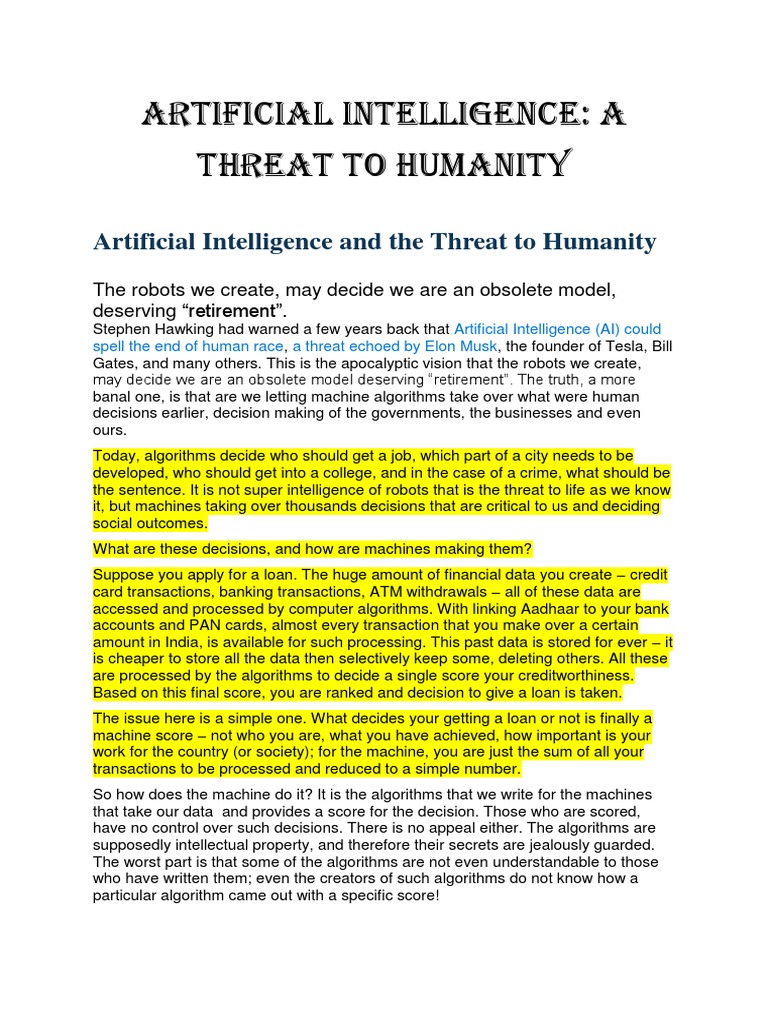 ARTIFICIAL INTELLIGENCE: A THREAT TO HUMANITY

Artificial Intelligence and the Threat to Humanity

The robots we create, may decide we are an obsolete model, deserving “retirement”.

Stephen Hawking had warned a few years back that Artificial Intelligence (AI) could spell the end of human race, a threat echoed by Elon Musk, the founder of Tesla, Bill Gates, and many others. This is the apocalyptic vision that the robots we create, may decide we are an obsolete model deserving “retirement”. The truth, a more banal one, is that are we letting machine algorithms take over what were human decisions earlier, decision making of the governments, the businesses and even ours.

Today, algorithms decide who should get a job, which part of a city needs to be developed, who should get into a college, and in the case of a crime, what should be the sentence. It is not super intelligence of robots that is the threat to life as we know it, but machines taking over thousands decisions that are critical to us and deciding social outcomes.

What are these decisions, and how are machines making them?

Suppose you apply for a loan. The huge amount of financial data you create – credit card transactions, banking transactions, ATM withdrawals – all of these data are accessed and processed by computer algorithms. With linking Aadhaar to your bank accounts and PAN cards, almost every transaction that you make over a certain amount in India, is available for such processing. This past data is stored for ever – it is cheaper to store all the data then selectively keep some, deleting others. All these are processed by the algorithms to decide a single score your creditworthiness. Based on this final score, you are ranked and decision to give a loan is taken.

The issue here is a simple one. What decides your getting a loan or not is finally a machine score – not who you are, what you have achieved, how important is your work for the country (or society); for the machine, you are just the sum of all your transactions to be processed and reduced to a simple number.

So how does the machine do it? It is the algorithms that we write for the machines that take our data and provides a score for the decision. Those who are scored, have no control over such decisions. There is no appeal either. The algorithms are supposedly intellectual property, and therefore their secrets are jealously guarded. The worst part is that some of the algorithms are not even understandable to those who have written them; even the creators of such algorithms do not know how a particular algorithm came out with a specific score!